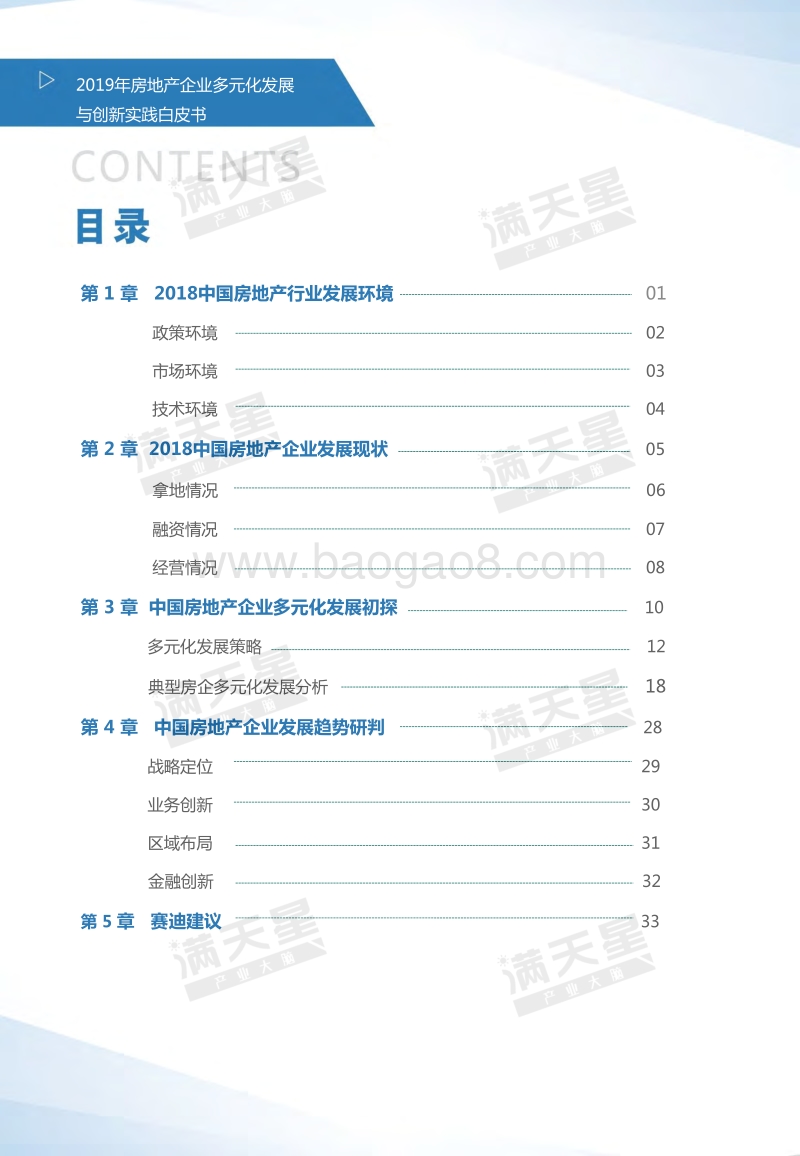 2019年房地产企业多元化发展与创新实践白皮书

CONTENTS

目录

第 1 章 2018中国房地产行业发展环境 01

政策环境 02

市场环境 03

技术环境 04

第 2 章 2018中国房地产企业发展现状 05

拿地情况 06

融资情况 07

经营情况 08

第 3 章 中国房地产企业多元化发展初探 10

多元化发展策略 12

典型房企多元化发展分析 18

第 4 章 中国房地产企业发展趋势研判 28

战略定位 29

业务创新 30

区域布局 31

金融创新 32

第 5 章 赛迪建议 33

满天星 产业大脑

www.baogao8.com